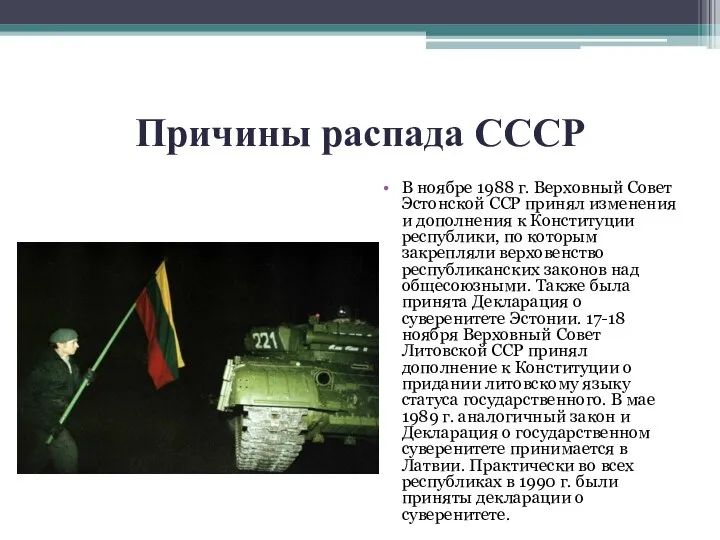 Причины распада СССР

• В ноябре 1988 г. Верховный Совет Эстонской ССР принял изменения и дополнения к Конституции республики, по которым закрепляли верховенство республиканских законов над общесоюзными. Также была принята Декларация о суверенитете Эстонии. 17-18 ноября Верховный Совет Литовской ССР принял дополнение к Конституции о придании литовскому языку статуса государственного. В мае 1989 г. аналогичный закон и Декларация о государственном суверенитете принимается в Латвии. Практически во всех республиках в 1990 г. были приняты декларации о суверенитете.

221